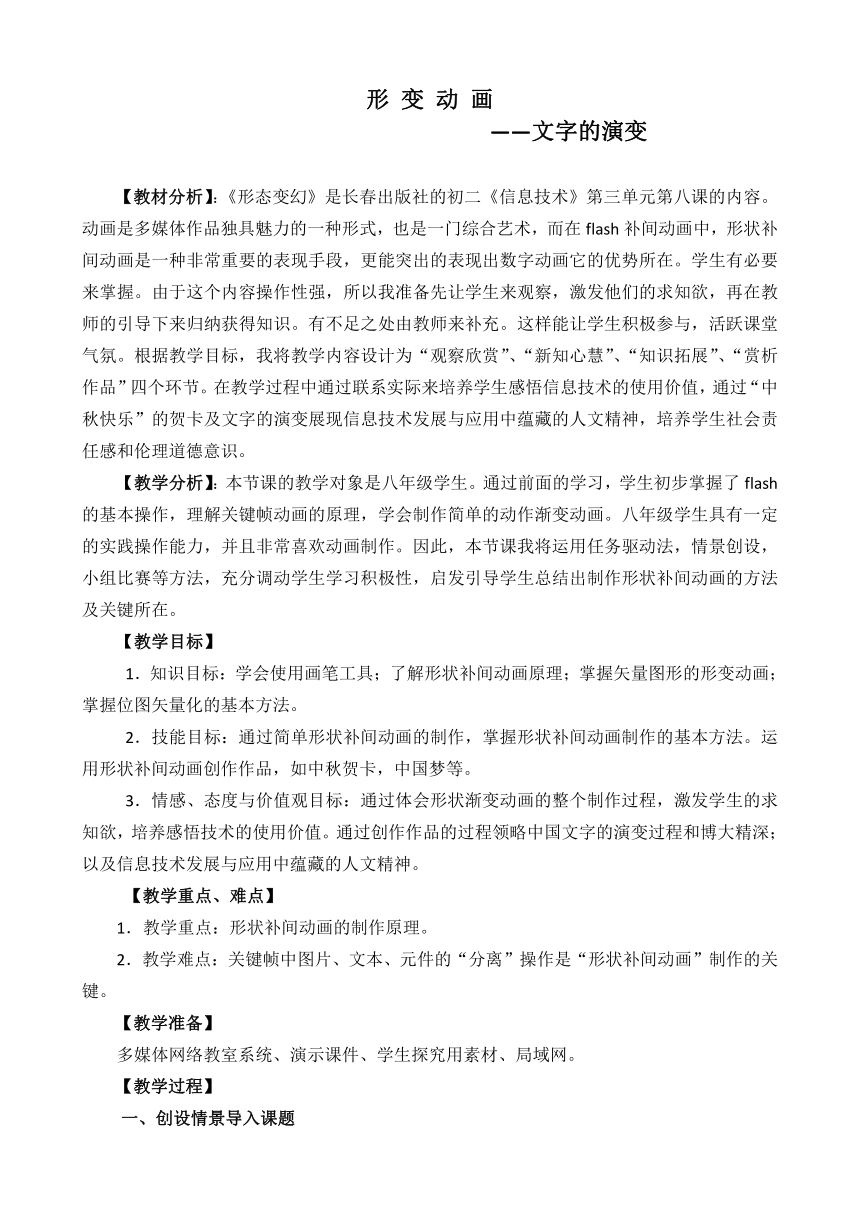 形 变 动 画

——文字的演变

【教材分析】:《形态变幻》是长春出版社的初二《信息技术》第三单元第八课的内容。动画是多媒体作品独具魅力的一种形式，也是一门综合艺术，而在 flash 补间动画中，形状补间动画是一种非常重要的表现手段，更能突出的表现出数字动画它的优势所在。学生有必要来掌握。由于这个内容操作性强，所以我准备先让学生来观察，激发他们的求知欲，再在教师的引导下来归纳获得知识。有不足之处由教师来补充。这样能让学生积极参与，活跃课堂气氛。根据教学目标，我将教学内容设计为“观察欣赏”、“新知心慧”、“知识拓展”、“赏析作品”四个环节。在教学过程中通过联系实际来培养学生感悟信息技术的使用价值，通过“中秋快乐”的贺卡及文字的演变展现信息技术发展与应用中蕴藏的人文精神，培养学生社会责任感和伦理道德意识。

【教学分析】:本节课的教学对象是八年级学生。通过前面的学习，学生初步掌握了 flash 的基本操作，理解关键帧动画的原理，学会制作简单的动作渐变动画。八年级学生具有一定的实践操作能力，并且非常喜欢动画制作。因此，本节课我将运用任务驱动法，情景创设，小组比赛等方法，充分调动学生学习积极性，启发引导学生总结出制作形状补间动画的方法及关键所在。

【教学目标】

1．知识目标：学会使用画笔工具；了解形状补间动画原理；掌握矢量图形的形变动画；掌握位图矢量化的基本方法。

2．技能目标：通过简单形状补间动画的制作，掌握形状补间动画制作的基本方法。运用形状补间动画创作作品，如中秋贺卡，中国梦等。

3．情感、态度与价值观目标：通过体会形状渐变动画的整个制作过程，激发学生的求知欲，培养感悟技术的使用价值。通过创作作品的过程领略中国文字的演变过程和博大精深；以及信息技术发展与应用中蕴藏的人文精神。

【教学重点、难点】

1．教学重点：形状补间动画的制作原理。

2．教学难点：关键帧中图片、文本、元件的“分离”操作是“形状补间动画”制作的关键。

【教学准备】

多媒体网络教室系统、演示课件、学生探究用素材、局域网。

【教学过程】

一、创设情景导入课题